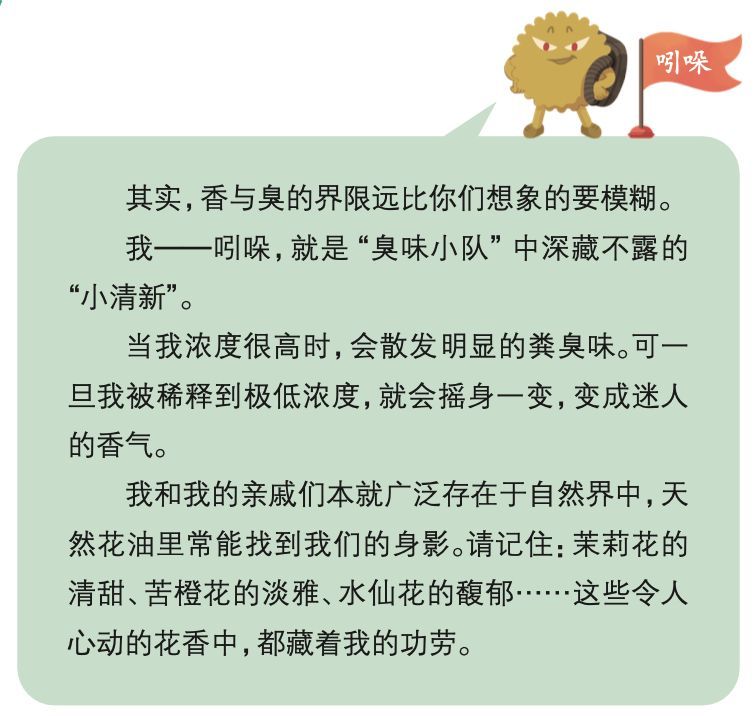 吲哚

其实，香与臭的界限远比你们想象的要模糊。

我——吲哚，就是“臭味小队”中深藏不露的“小清新”。

当我浓度很高时，会散发明显的粪臭味。可一旦我被稀释到极低浓度，就会摇身一变，变成迷人的香气。

我和我的亲戚们本就广泛存在于自然界中，天然花油里常能找到我们的身影。请记住：茉莉花的清甜、苦橙花的淡雅、水仙花的馥郁……这些令人心动的花香中，都藏着我的功劳。